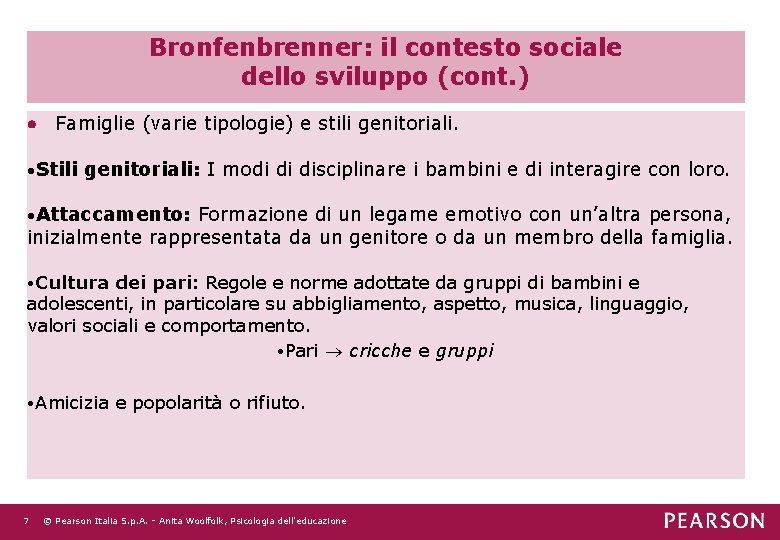 Bronfenbrenner: il contesto sociale dello sviluppo (cont.)

• Famiglie (varie tipologie) e stili genitoriali.

•Stili genitoriali: I modi di disciplinare i bambini e di interagire con loro.

•Attaccamento: Formazione di un legame emotivo con un'altra persona, inizialmente rappresentata da un genitore o da un membro della famiglia.

•Cultura dei pari: Regole e norme adottate da gruppi di bambini e adolescenti, in particolare su abbigliamento, aspetto, musica, linguaggio, valori sociali e comportamento.

•Pari $\rightarrow$ cricche e gruppi

•Amicizia e popolarità o rifiuto.

7 © Pearson Italia S.p.A. - Anita Woolfolk, Psicologia dell'educazione

PEARSON